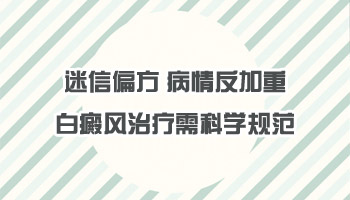 迷信偏方 病情反加重
白癜风治疗需科学规范